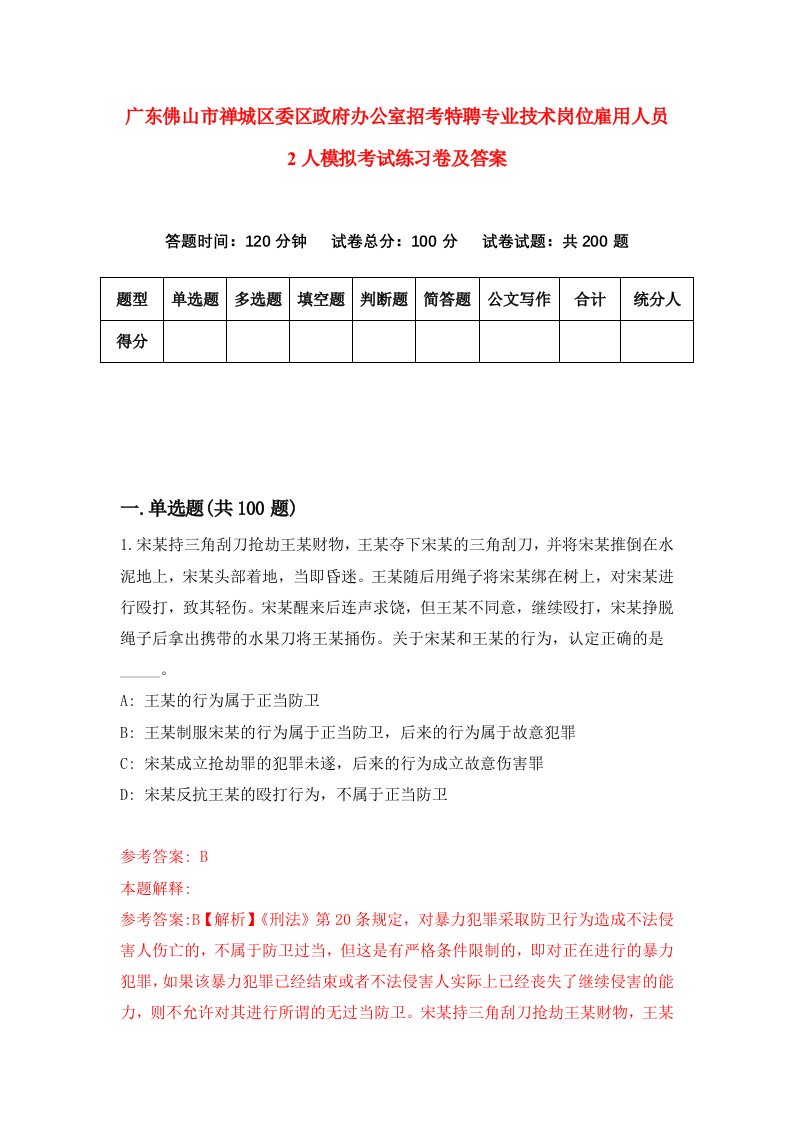 广东佛山市禅城区委区政府办公室招考特聘专业技术岗位雇用人员2人模拟考试练习卷及答案

答题时间：120分钟　试卷总分：100分　试卷试题：共200题

| 题型 | 单选题 | 多选题 | 填空题 | 判断题 | 简答题 | 公文写作 | 合计 | 统分人 |
|---|---|---|---|---|---|---|---|---|
| 得分 | | | | | | | | |

一.单选题(共100题)

1.宋某持三角刮刀抢劫王某财物，王某夺下宋某的三角刮刀，并将宋某推倒在水泥地上，宋某头部着地，当即昏迷。王某随后用绳子将宋某绑在树上，对宋某进行殴打，致其轻伤。宋某醒来后连声求饶，但王某不同意，继续殴打，宋某挣脱绳子后拿出携带的水果刀将王某捅伤。关于宋某和王某的行为，认定正确的是_____。

A: 王某的行为属于正当防卫

B: 王某制服宋某的行为属于正当防卫，后来的行为属于故意犯罪

C: 宋某成立抢劫罪的犯罪未遂，后来的行为成立故意伤害罪

D: 宋某反抗王某的殴打行为，不属于正当防卫

参考答案: B

本题解释:

参考答案:B【解析】《刑法》第20条规定，对暴力犯罪采取防卫行为造成不法侵害人伤亡的，不属于防卫过当，但这是有严格条件限制的，即对正在进行的暴力犯罪，如果该暴力犯罪已经结束或者不法侵害人实际上已经丧失了继续侵害的能力，则不允许对其进行所谓的无过当防卫。宋某持三角刮刀抢劫王某财物，王某